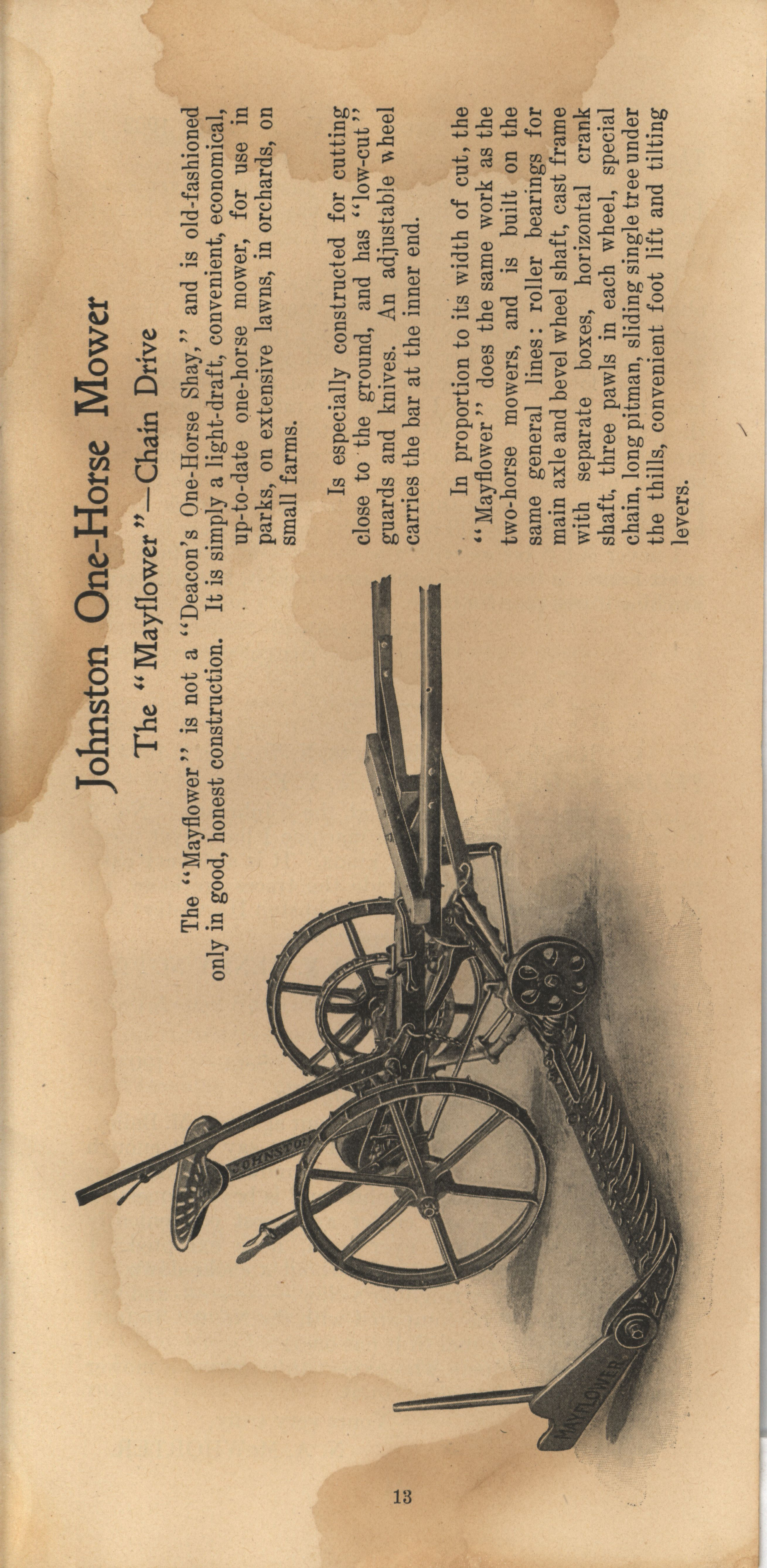 Johnston One-Horse Mower

The "Mayflower"—Chain Drive

The "Mayflower" is not a "Deacon's One-Horse Shay," and is old-fashioned only in good, honest construction. It is simply a light-draft, convenient, economical, up-to-date one-horse mower, for use in parks, on extensive lawns, in orchards, on small farms.

Is especially constructed for cutting close to the ground, and has "low-cut" guards and knives. An adjustable wheel carries the bar at the inner end.

In proportion to its width of cut, the "Mayflower" does the same work as the two-horse mowers, and is built on the same general lines: roller bearings for main axle and bevel wheel shaft, cast frame with separate boxes, horizontal crank shaft, three pawls in each wheel, special chain, long pitman, sliding single tree under the thills, convenient foot lift and tilting levers.

JOHNSTON

MAYFLOWER

13